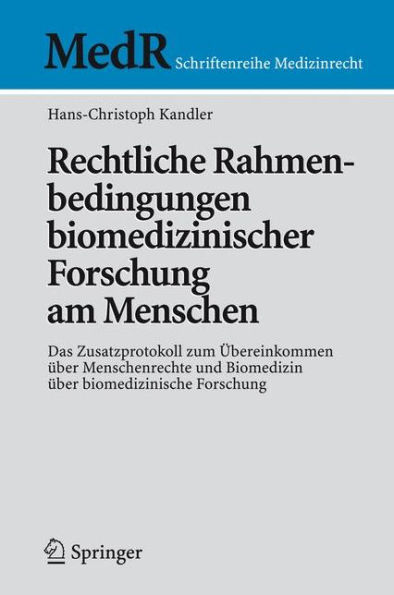 MedR Schriftenreihe Medizinrecht

Hans-Christoph Kandler

Rechtliche Rahmenbedingungen biomedizinischer Forschung am Menschen

Das Zusatzprotokoll zum Übereinkommen über Menschenrechte und Biomedizin über biomedizinische Forschung

Springer